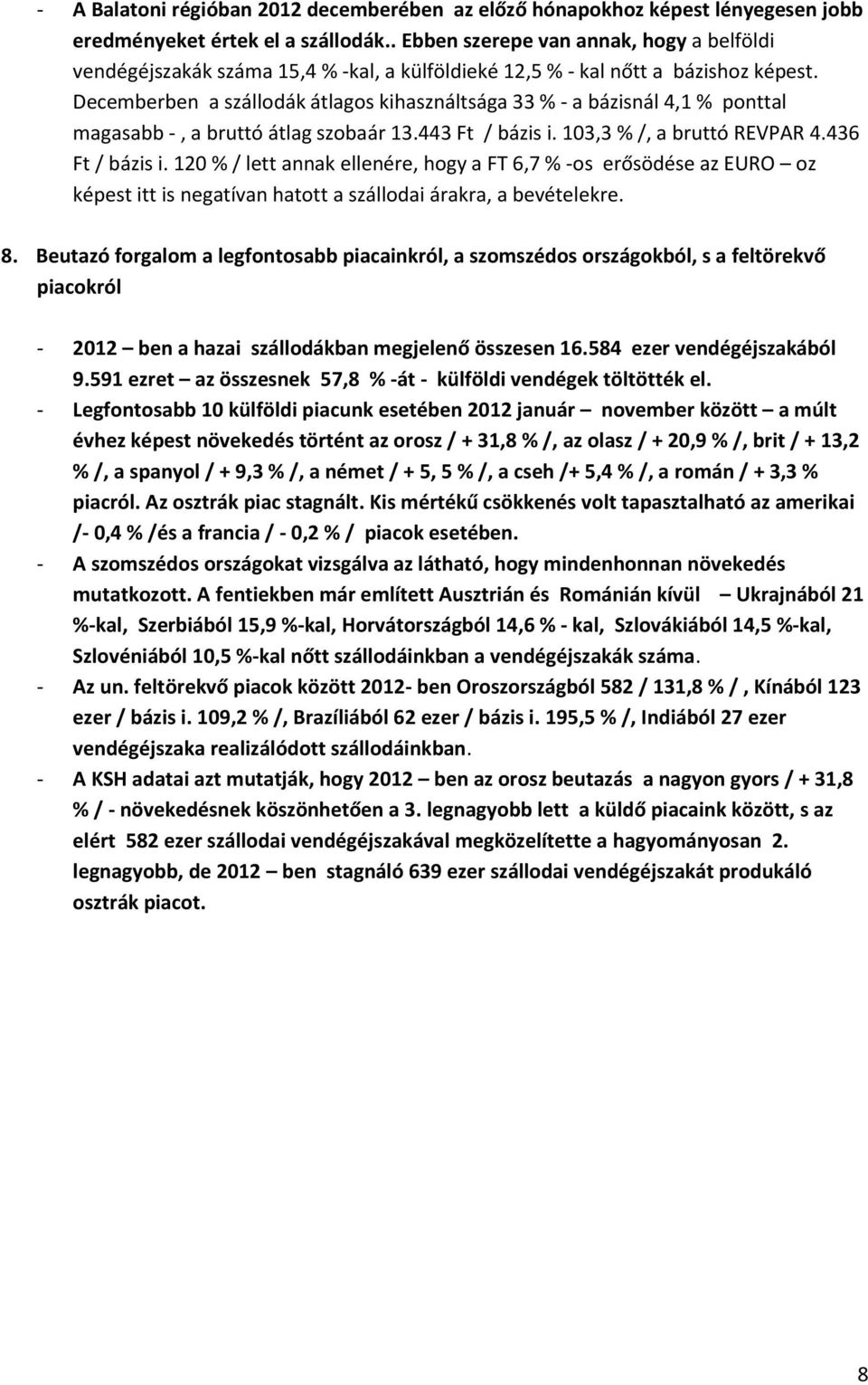 - A Balatoni régióban 2012 decemberében az előző hónapokhoz képest lényegesen jobb eredményeket értek el a szállodák.. Ebben szerepe van annak, hogy a belföldi vendégéjszakák száma 15,4 % -kal, a külföldieké 12,5 % - kal nőtt a bázishoz képest. Decemberben a szállodák átlagos kihasználtsága 33 % - a bázisnál 4,1 % ponttal magasabb - , a bruttó átlag szobaár 13.443 Ft / bázis i. 103,3 % /, a bruttó REVPAR 4.436 Ft / bázis i. 120 % / lett annak ellenére, hogy a FT 6,7 % -os erősödése az EURO – oz képest itt is negatívan hatott a szállodai árakra, a bevételekre.

8. Beutazó forgalom a legfontosabb piacainkról, a szomszédos országokból, s a feltörekvő piacokról

- 2012 – ben a hazai szállodákban megjelenő összesen 16.584 ezer vendégéjszakából 9.591 ezret – az összesnek 57,8 % -át - külföldi vendégek töltötték el.
- Legfontosabb 10 külföldi piacunk esetében 2012 január – november között – a múlt évhez képest növekedés történt az orosz / + 31,8 % /, az olasz / + 20,9 % /, brit / + 13,2 % /, a spanyol / + 9,3 % /, a német / + 5, 5 % /, a cseh /+ 5,4 % /, a román / + 3,3 % piacról. Az osztrák piac stagnált. Kis mértékű csökkenés volt tapasztalható az amerikai /- 0,4 % /és a francia / - 0,2 % / piacok esetében.
- A szomszédos országokat vizsgálva az látható, hogy mindenhonnan növekedés mutatkozott. A fentiekben már említett Ausztrián és Románián kívül – Ukrajnából 21 %-kal, Szerbiából 15,9 %-kal, Horvátországból 14,6 % - kal, Szlovákiából 14,5 %-kal, Szlovéniából 10,5 %-kal nőtt szállodáinkban a vendégéjszakák száma.
- Az un. feltörekvő piacok között 2012- ben Oroszországból 582 / 131,8 % / , Kínából 123 ezer / bázis i. 109,2 % /, Brazíliából 62 ezer / bázis i. 195,5 % /, Indiából 27 ezer vendégéjszaka realizálódott szállodáinkban.
- A KSH adatai azt mutatják, hogy 2012 – ben az orosz beutazás a nagyon gyors / + 31,8 % / - növekedésnek köszönhetően a 3. legnagyobb lett a küldő piacaink között, s az elért 582 ezer szállodai vendégéjszakával megközelítette a hagyományosan 2. legnagyobb, de 2012 – ben stagnáló 639 ezer szállodai vendégéjszakát produkáló osztrák piacot.

8